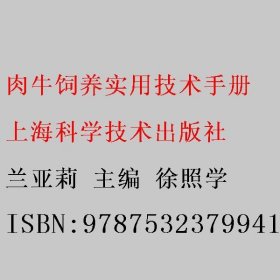 肉牛饲养实用技术手册

上海科学技术出版社

兰亚莉 主编 徐照学

ISBN:9787532379941